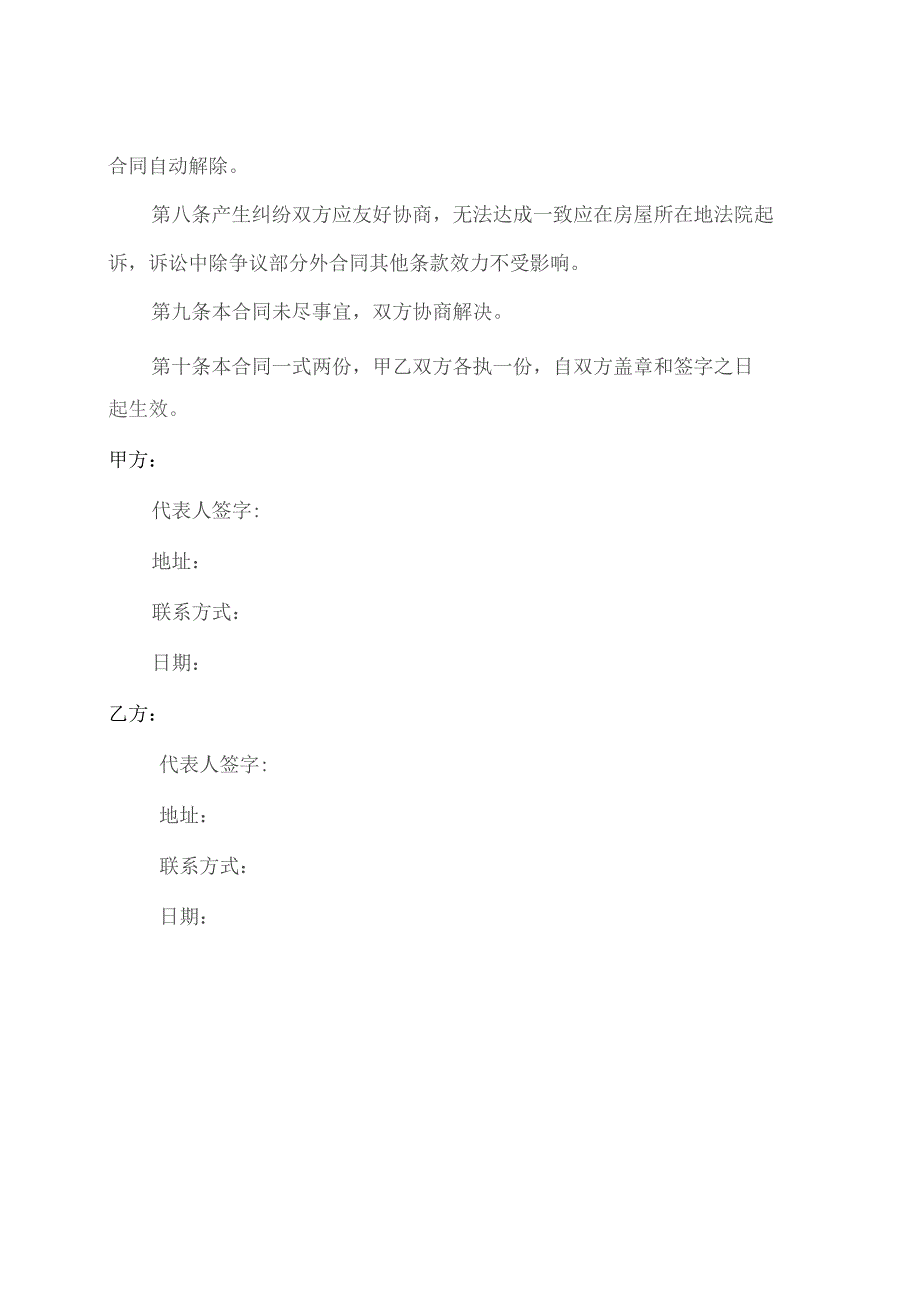 合同自动解除。

第八条产生纠纷双方应友好协商，无法达成一致应在房屋所在地法院起诉，诉讼中除争议部分外合同其他条款效力不受影响。

第九条本合同未尽事宜，双方协商解决。

第十条本合同一式两份，甲乙双方各执一份，自双方盖章和签字之日起生效。

甲方：

代表人签字:

地址：

联系方式：

日期：

乙方：

代表人签字:

地址：

联系方式：

日期：